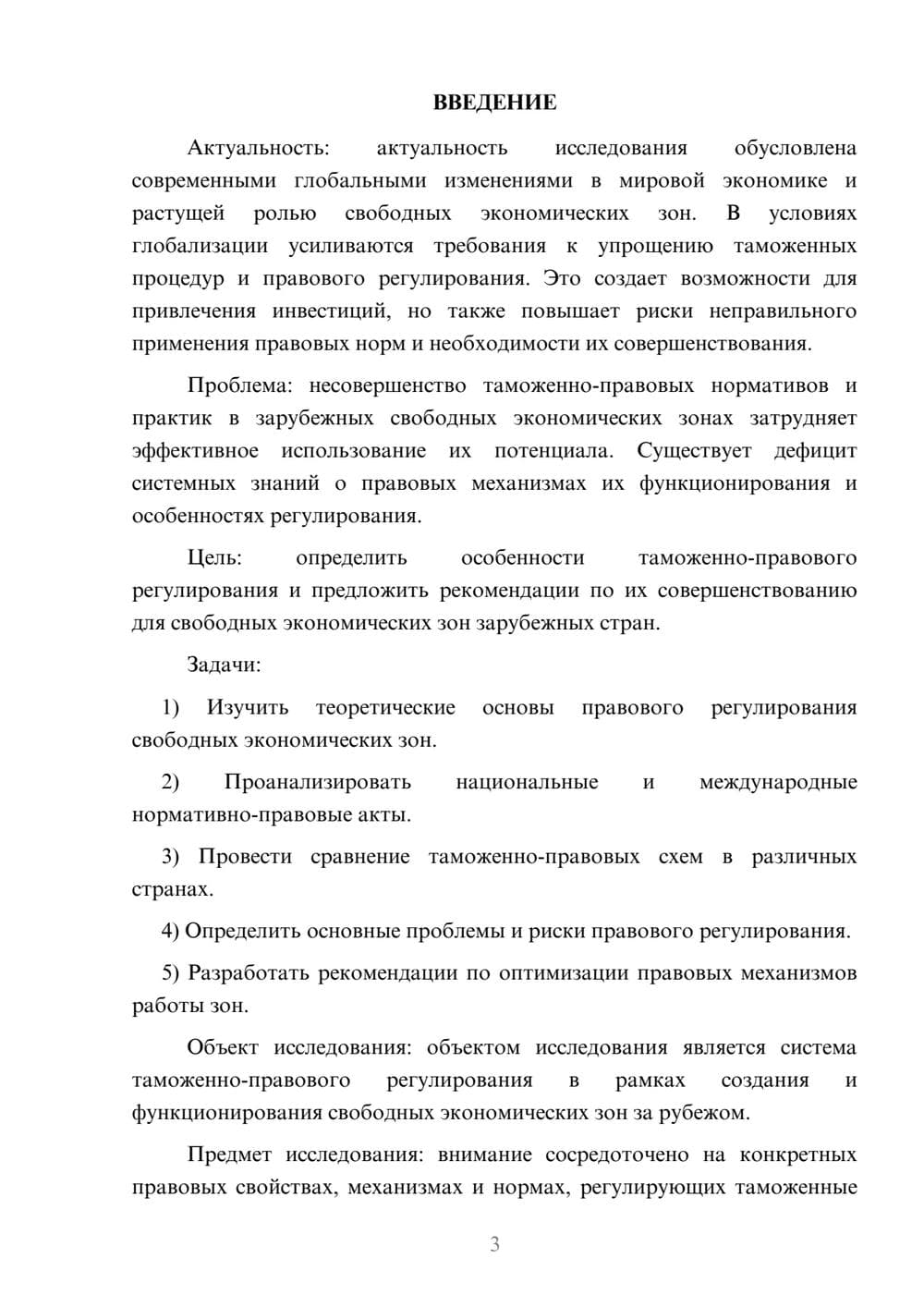 ВВЕДЕНИЕ

Актуальность: актуальность исследования обусловлена современными глобальными изменениями в мировой экономике и растущей ролью свободных экономических зон. В условиях глобализации усиливаются требования к упрощению таможенных процедур и правового регулирования. Это создает возможности для привлечения инвестиций, но также повышает риски неправильного применения правовых норм и необходимости их совершенствования.

Проблема: несовершенство таможенно-правовых нормативов и практик в зарубежных свободных экономических зонах затрудняет эффективное использование их потенциала. Существует дефицит системных знаний о правовых механизмах их функционирования и особенностях регулирования.

Цель: определить особенности таможенно-правового регулирования и предложить рекомендации по их совершенствованию для свободных экономических зон зарубежных стран.

Задачи:

1) Изучить теоретические основы правового регулирования свободных экономических зон.

2) Проанализировать национальные и международные нормативно-правовые акты.

3) Провести сравнение таможенно-правовых схем в различных странах.

4) Определить основные проблемы и риски правового регулирования.

5) Разработать рекомендации по оптимизации правовых механизмов работы зон.

Объект исследования: объектом исследования является система таможенно-правового регулирования в рамках создания и функционирования свободных экономических зон за рубежом.

Предмет исследования: внимание сосредоточено на конкретных правовых свойствах, механизмах и нормах, регулирующих таможенные

3